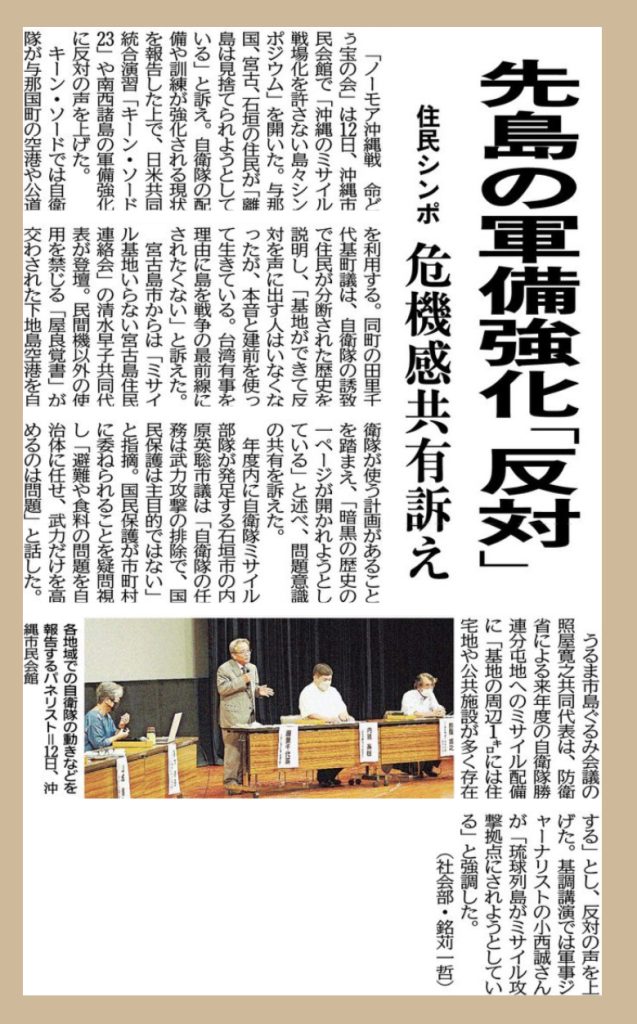 先島の軍備強化「反対」

住民シンポ　危機感共有訴え

「ノーモア沖縄戦　命どぅ宝の会」は12日、沖縄市民会館で「沖縄のミサイル戦場化を許さない島々シンポジウム」を開いた。与那国、宮古、石垣の住民が「離島は見捨てられようとしている」と訴え。自衛隊の配備や訓練が強化される現状を報告した上で、日米共同統合演習「キーン・ソード23」や南西諸島の軍備強化に反対の声を上げた。

キーン・ソードでは自衛隊が与那国町の空港や公道を利用する。同町の田里千代基町議は、自衛隊の誘致で住民が分断された歴史を説明し、「基地ができて反対を声に出す人はいなくなったが、本音と建前を使って生きている。台湾有事を理由に島を戦争の最前線にされたくない」と訴えた。

宮古島市からは「ミサイル基地いらない宮古島住民連絡会」の清水早子共同代表が登壇。民間機以外の使用を禁じる「屋良覚書」が交わされた下地島空港を自衛隊が使う計画があることを踏まえ、「暗黒の歴史の一ページが開かれようとしている」と述べ、問題意識の共有を訴えた。

年度内に自衛隊ミサイル部隊が発足する石垣市の内原英聡市議は「自衛隊の任務は武力攻撃の排除で、国民保護は主目的ではない」と指摘。国民保護が市町村に委ねられることを疑問視し「避難や食料の問題を自治体に任せ、武力だけを高めるのは問題」と話した。

うるま市島ぐるみ会議の照屋寛之共同代表は、防衛省による来年度の自衛隊勝連分屯地へのミサイル配備に「基地の周辺1㌔には住宅地や公共施設が多く存在する」とし、反対の声を上げた。基調講演では軍事ジャーナリストの小西誠さんが「琉球列島がミサイル攻撃拠点にされようとしている」と強調した。

（社会部・銘苅一哲）

各地域での自衛隊の動きなどを報告するパネリスト＝12日、沖縄市民会館